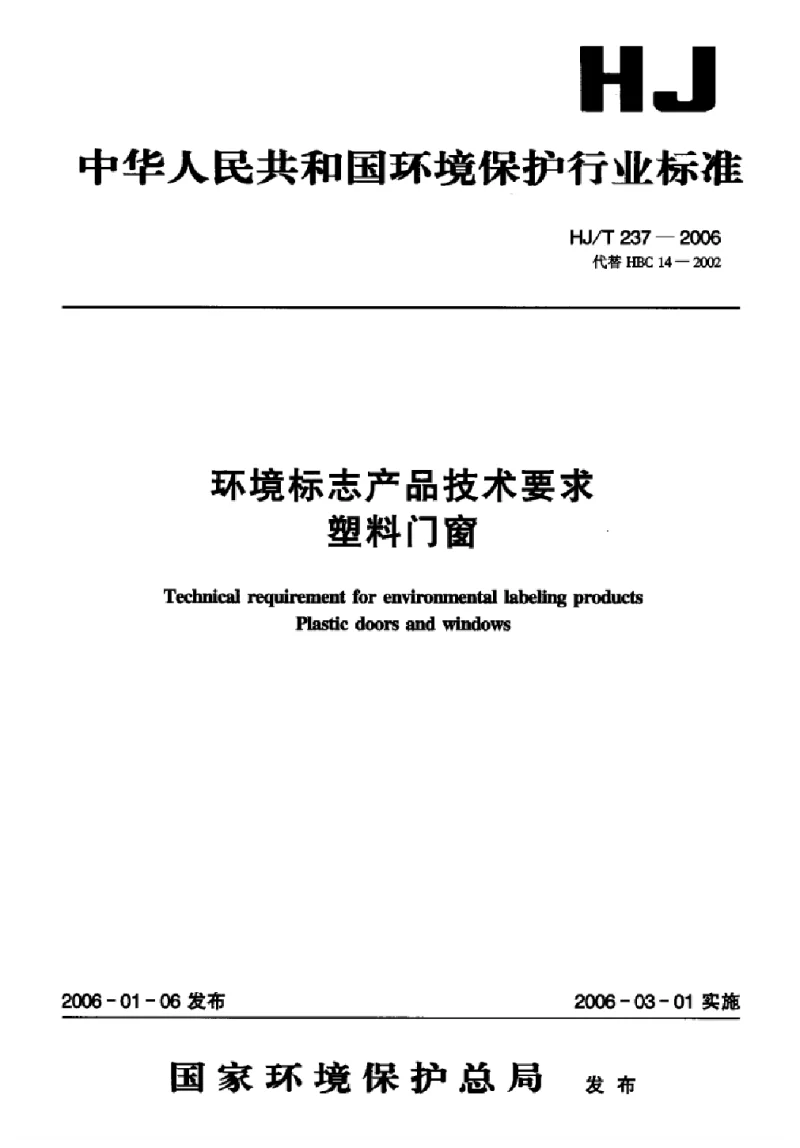 HJ

中华人民共和国环境保护行业标准

HJ/T 237 — 2006
代替 HBC 14 — 2002

环境标志产品技术要求
塑料门窗

Technical requirement for environmental labeling products
Plastic doors and windows

2006 - 01 - 06 发布

2006 - 03 - 01 实施

国家环境保护总局 发布